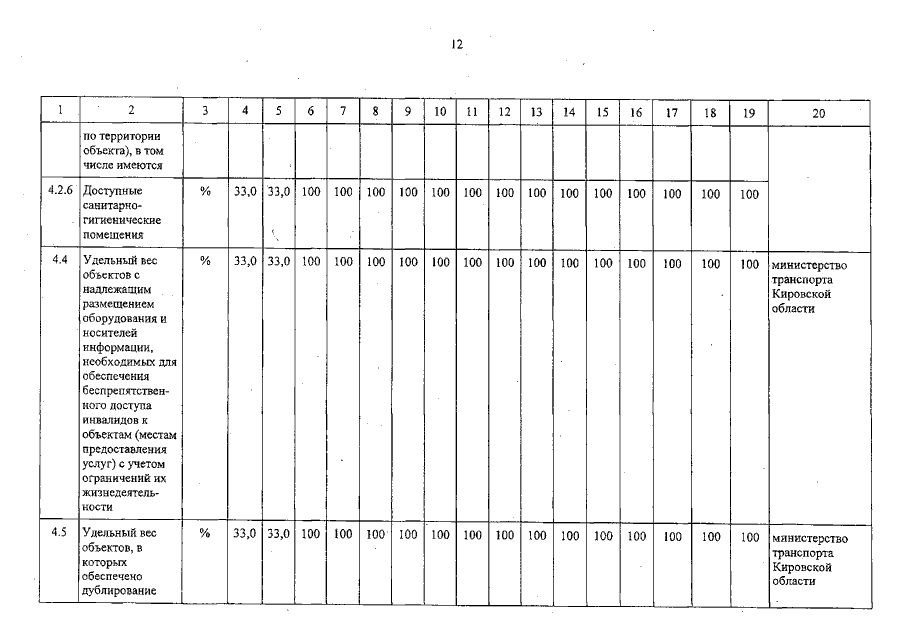 12

| 1 | 2 | 3 | 4 | 5 | 6 | 7 | 8 | 9 | 10 | 11 | 12 | 13 | 14 | 15 | 16 | 17 | 18 | 19 | 20 |
|---|---|---|---|---|---|---|---|---|---|---|---|---|---|---|---|---|---|---|---|
| | по территории объекта), в том числе имеются | | | | | | | | | | | | | | | | | | |
| 4.2.6 | Доступные санитарно-гигиенические помещения | % | 33,0 | 33,0 | 100 | 100 | 100 | 100 | 100 | 100 | 100 | 100 | 100 | 100 | 100 | 100 | 100 | 100 | |
| 4.4 | Удельный вес объектов с надлежащим размещением оборудования и носителей информации, необходимых для обеспечения беспрепятственного доступа инвалидов к объектам (местам предоставления услуг) с учетом ограничений их жизнедеятельности | % | 33,0 | 33,0 | 100 | 100 | 100 | 100 | 100 | 100 | 100 | 100 | 100 | 100 | 100 | 100 | 100 | 100 | министерство транспорта Кировской области |
| 4.5 | Удельный вес объектов, в которых обеспечено дублирование | % | 33,0 | 33,0 | 100 | 100 | 100 | 100 | 100 | 100 | 100 | 100 | 100 | 100 | 100 | 100 | 100 | 100 | министерство транспорта Кировской области |